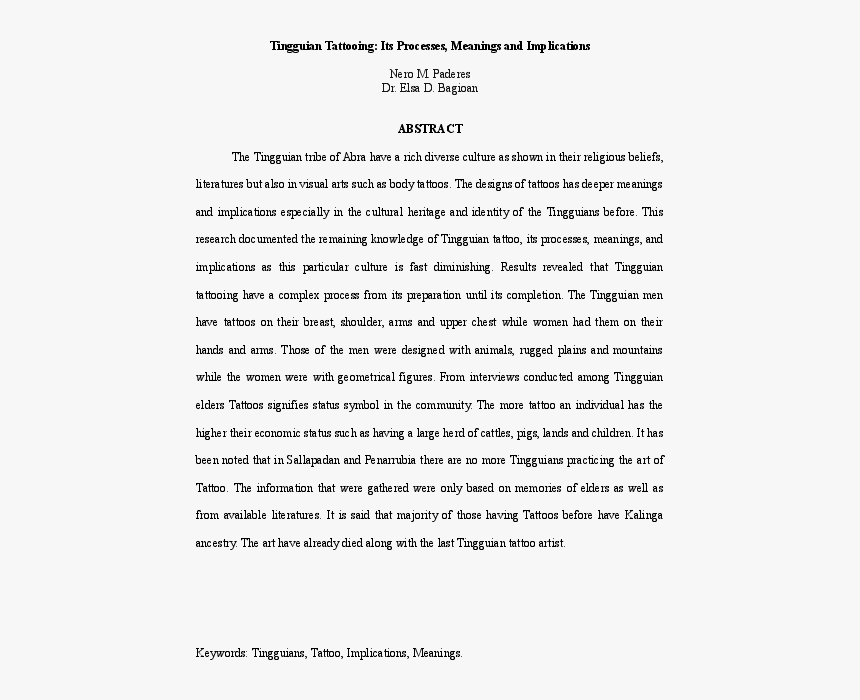 Tingguian Tattooing: Its Processes, Meanings and Implications

Nero M. Paderes
Dr. Elsa D. Bagioan

ABSTRACT

The Tingguian tribe of Abra have a rich diverse culture as shown in their religious beliefs, literatures but also in visual arts such as body tattoos. The designs of tattoos has deeper meanings and implications especially in the cultural heritage and identity of the Tingguians before. This research documented the remaining knowledge of Tingguian tattoo, its processes, meanings, and implications as this particular culture is fast diminishing. Results revealed that Tingguian tattooing have a complex process from its preparation until its completion. The Tingguian men have tattoos on their breast, shoulder, arms and upper chest while women had them on their hands and arms. Those of the men were designed with animals, rugged plains and mountains while the women were with geometrical figures. From interviews conducted among Tingguian elders Tattoos signifies status symbol in the community. The more tattoo an individual has the higher their economic status such as having a large herd of cattles, pigs, lands and children. It has been noted that in Sallapadan and Penarrubia there are no more Tingguians practicing the art of Tattoo. The information that were gathered were only based on memories of elders as well as from available literatures. It is said that majority of those having Tattoos before have Kalinga ancestry. The art have already died along with the last Tingguian tattoo artist.

Keywords: Tingguians, Tattoo, Implications, Meanings.